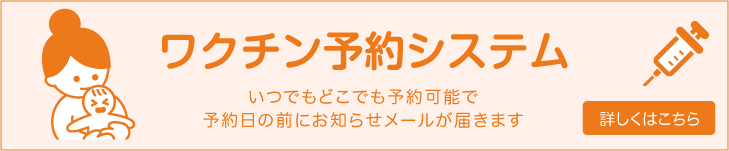 ワクチン予約システム

いつでもどこでも予約可能で
予約日の前にお知らせメールが届きます

詳しくはこちら